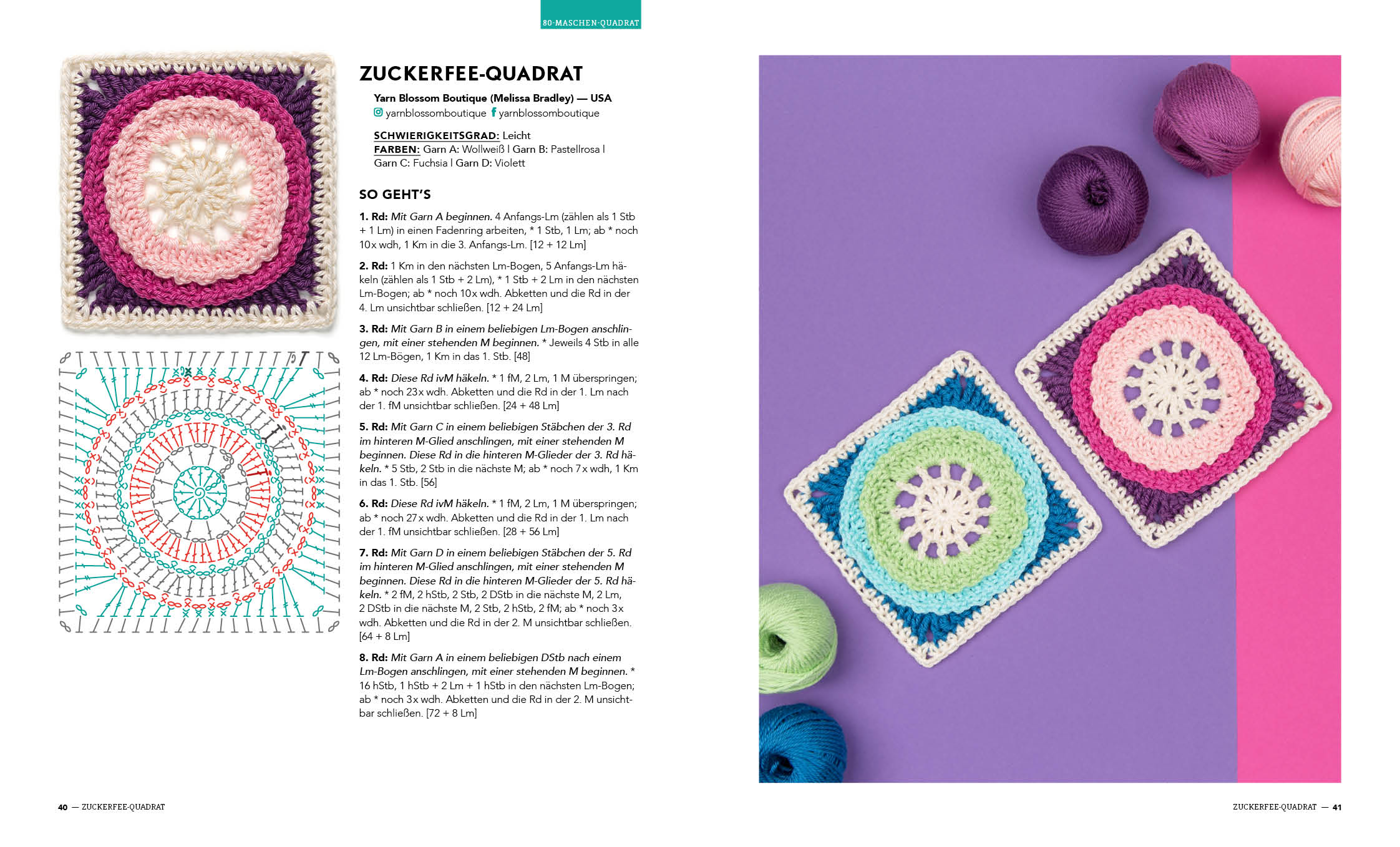 80-MASCHEN-QUADRAT

ZUCKERFEE-QUADRAT

Yarn Blossom Boutique (Melissa Bradley) — USA
yarnblossomboutique yarnblossomboutique

SCHWIERIGKEITSGRAD: Leicht
FARBEN: Garn A: Wollweiß | Garn B: Pastellrosa | Garn C: Fuchsia | Garn D: Violett

SO GEHT'S

1. Rd: Mit Garn A beginnen. 4 Anfangs-Lm (zählen als 1 Stb + 1 Lm) in einen Fadenring arbeiten, * 1 Stb, 1 Lm; ab * noch 10x wdh, 1 Km in die 3. Anfangs-Lm. [12 + 12 Lm]

2. Rd: 1 Km in den nächsten Lm-Bogen, 5 Anfangs-Lm häkeln (zählen als 1 Stb + 2 Lm), * 1 Stb + 2 Lm in den nächsten Lm-Bogen; ab * noch 10x wdh. Abketten und die Rd in der 4. Lm unsichtbar schließen. [12 + 24 Lm]

3. Rd: Mit Garn B in einem beliebigen Lm-Bogen anschlingen, mit einer stehenden M beginnen. * Jeweils 4 Stb in alle 12 Lm-Bögen, 1 Km in das 1. Stb. [48]

4. Rd: Diese Rd ivM häkeln. * 1 fM, 2 Lm, 1 M überspringen; ab * noch 23x wdh. Abketten und die Rd in der 1. Lm nach der 1. fM unsichtbar schließen. [24 + 48 Lm]

5. Rd: Mit Garn C in einem beliebigen Stäbchen der 3. Rd im hinteren M-Glied anschlingen, mit einer stehenden M beginnen. Diese Rd in die hinteren M-Glieder der 3. Rd häkeln. * 5 Stb, 2 Stb in die nächste M; ab * noch 7x wdh, 1 Km in das 1. Stb. [56]

6. Rd: Diese Rd ivM häkeln. * 1 fM, 2 Lm, 1 M überspringen; ab * noch 27x wdh. Abketten und die Rd in der 1. Lm nach der 1. fM unsichtbar schließen. [28 + 56 Lm]

7. Rd: Mit Garn D in einem beliebigen Stäbchen der 5. Rd im hinteren M-Glied anschlingen, mit einer stehenden M beginnen. Diese Rd in die hinteren M-Glieder der 5. Rd häkeln. * 2 fM, 2 hStb, 2 Stb, 2 DStb in die nächste M, 2 Lm, 2 DStb in die nächste M, 2 Stb, 2 hStb, 2 fM; ab * noch 3x wdh. Abketten und die Rd in der 2. M unsichtbar schließen. [64 + 8 Lm]

8. Rd: Mit Garn A in einem beliebigen DStb nach einem Lm-Bogen anschlingen, mit einer stehenden M beginnen. * 16 hStb, 1 hStb + 2 Lm + 1 hStb in den nächsten Lm-Bogen; ab * noch 3x wdh. Abketten und die Rd in der 2. M unsichtbar schließen. [72 + 8 Lm]

40 — ZUCKERFEE-QUADRAT

ZUCKERFEE-QUADRAT — 41